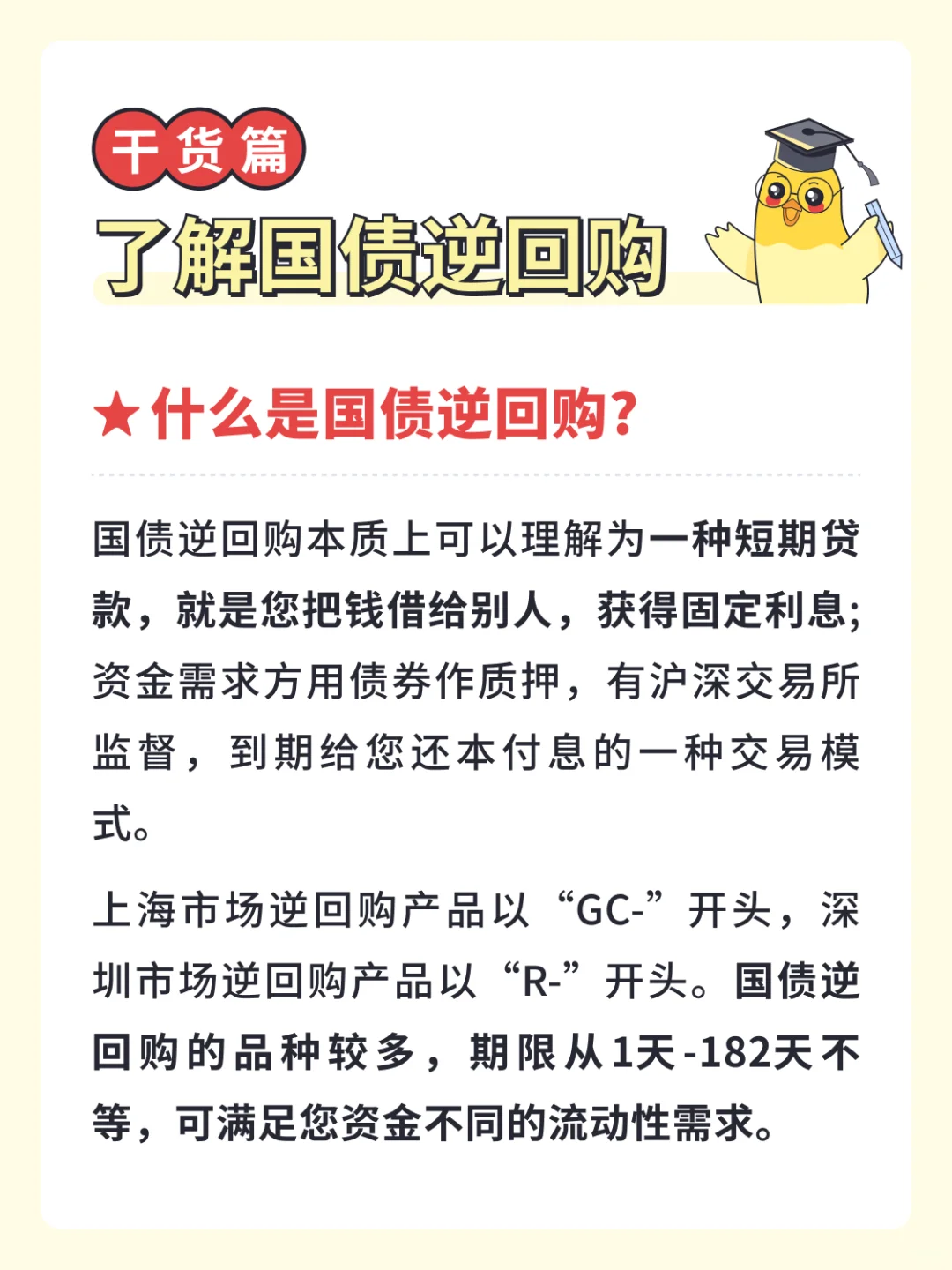 干货篇

了解国债逆回购

★什么是国债逆回购?

国债逆回购本质上可以理解为一种短期贷款，就是您把钱借给别人，获得固定利息;资金需求方用债券作质押，有沪深交易所监督，到期给您还本付息的一种交易模式。

上海市场逆回购产品以“GC-”开头，深圳市场逆回购产品以“R-”开头。国债逆回购的品种较多，期限从1天-182天不等，可满足您资金不同的流动性需求。